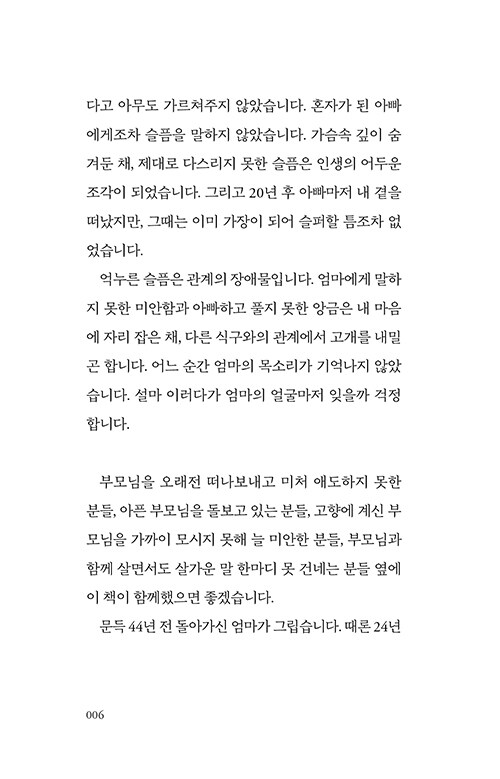 다고 아무도 가르쳐주지 않았습니다. 혼자가 된 아빠에게조차 슬픔을 말하지 않았습니다. 가슴속 깊이 숨겨둔 채, 제대로 다스리지 못한 슬픔은 인생의 어두운 조각이 되었습니다. 그리고 20년 후 아빠마저 내 곁을 떠났지만, 그때는 이미 가장이 되어 슬퍼할 틈조차 없었습니다.

억누른 슬픔은 관계의 장애물입니다. 엄마에게 말하지 못한 미안함과 아빠하고 풀지 못한 앙금은 내 마음에 자리 잡은 채, 다른 식구와의 관계에서 고개를 내밀곤 합니다. 어느 순간 엄마의 목소리가 기억나지 않았습니다. 설마 이러다가 엄마의 얼굴마저 잊을까 걱정합니다.

부모님을 오래전 떠나보내고 미처 애도하지 못한 분들, 아픈 부모님을 돌보고 있는 분들, 고향에 계신 부모님을 가까이 모시지 못해 늘 미안한 분들, 부모님과 함께 살면서도 살가운 말 한마디 못 건네는 분들 옆에 이 책이 함께했으면 좋겠습니다.

문득 44년 전 돌아가신 엄마가 그립습니다. 때론 24년

006